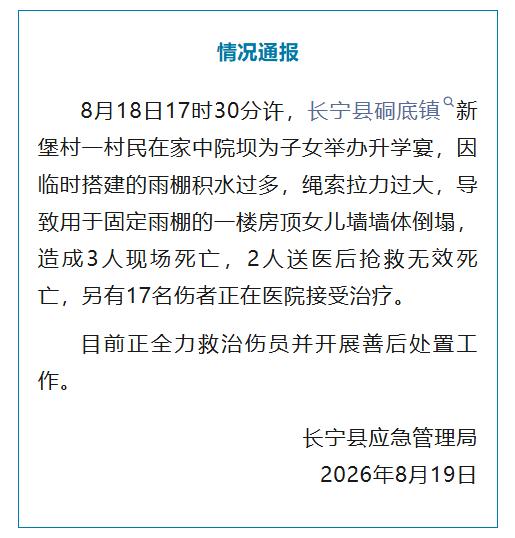 情况通报

8月18日17时30分许，长宁县硐底镇新堡村一村民在家中院坝为子女举办升学宴，因临时搭建的雨棚积水过多，绳索拉力过大，导致用于固定雨棚的一楼房顶女儿墙墙体倒塌，造成3人现场死亡，2人送医后抢救无效死亡，另有17名伤者正在医院接受治疗。

目前正全力救治伤员并开展善后处置工作。

长宁县应急管理局
2026年8月19日